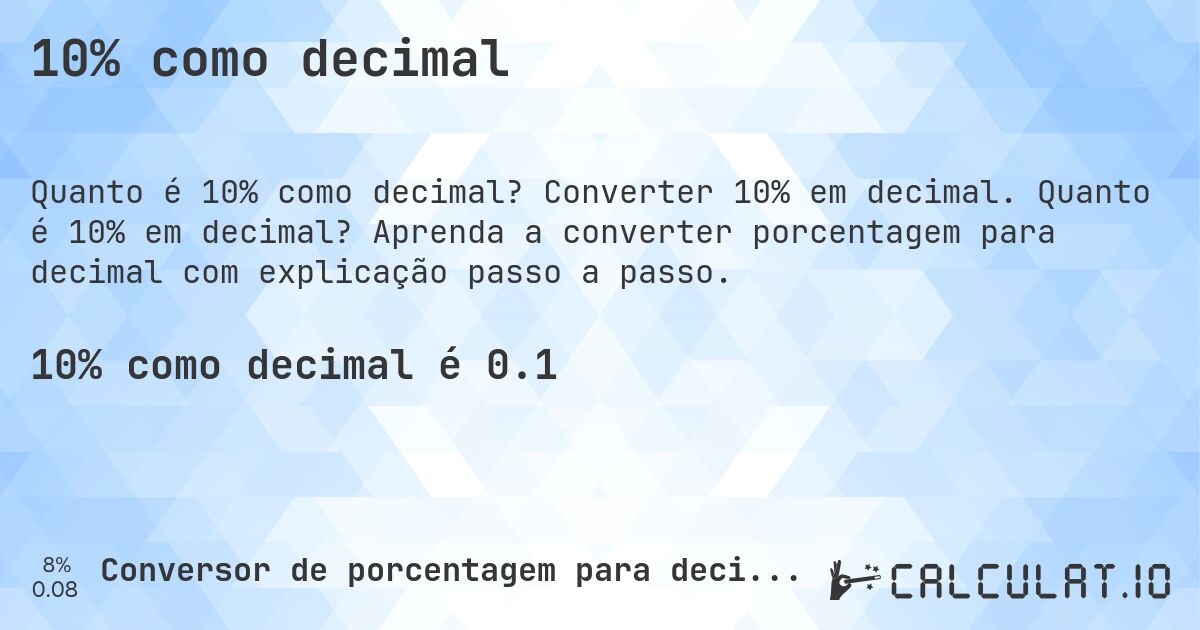 10% como decimal

Quanto é 10% como decimal? Converter 10% em decimal. Quanto é 10% em decimal? Aprenda a converter porcentagem para decimal com explicação passo a passo.

10% como decimal é 0.1

8%
0.08

Conversor de porcentagem para deci...

CALCULAT.IO